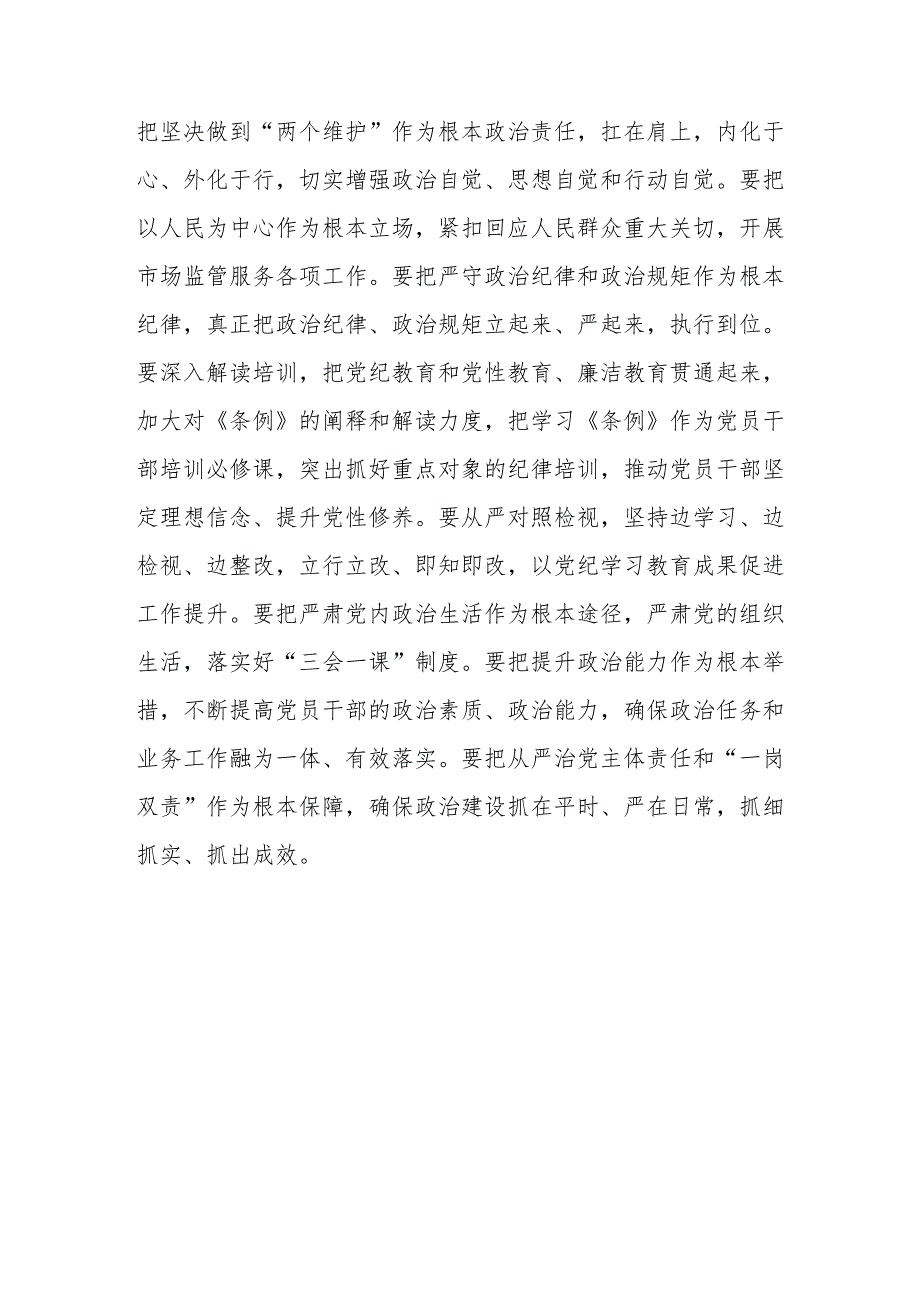 把坚决做到“两个维护”作为根本政治责任，扛在肩上，内化于心、外化于行，切实增强政治自觉、思想自觉和行动自觉。要把以人民为中心作为根本立场，紧扣回应人民群众重大关切，开展市场监管服务各项工作。要把严守政治纪律和政治规矩作为根本纪律，真正把政治纪律、政治规矩立起来、严起来，执行到位。要深入解读培训，把党纪教育和党性教育、廉洁教育贯通起来，加大对《条例》的阐释和解读力度，把学习《条例》作为党员干部培训必修课，突出抓好重点对象的纪律培训，推动党员干部坚定理想信念、提升党性修养。要从严对照检视，坚持边学习、边检视、边整改，立行立改、即知即改，以党纪学习教育成果促进工作提升。要把严肃党内政治生活作为根本途径，严肃党的组织生活，落实好“三会一课”制度。要把提升政治能力作为根本举措，不断提高党员干部的政治素质、政治能力，确保政治任务和业务工作融为一体、有效落实。要把从严治党主体责任和“一岗双责”作为根本保障，确保政治建设抓在平时、严在日常，抓细抓实、抓出成效。